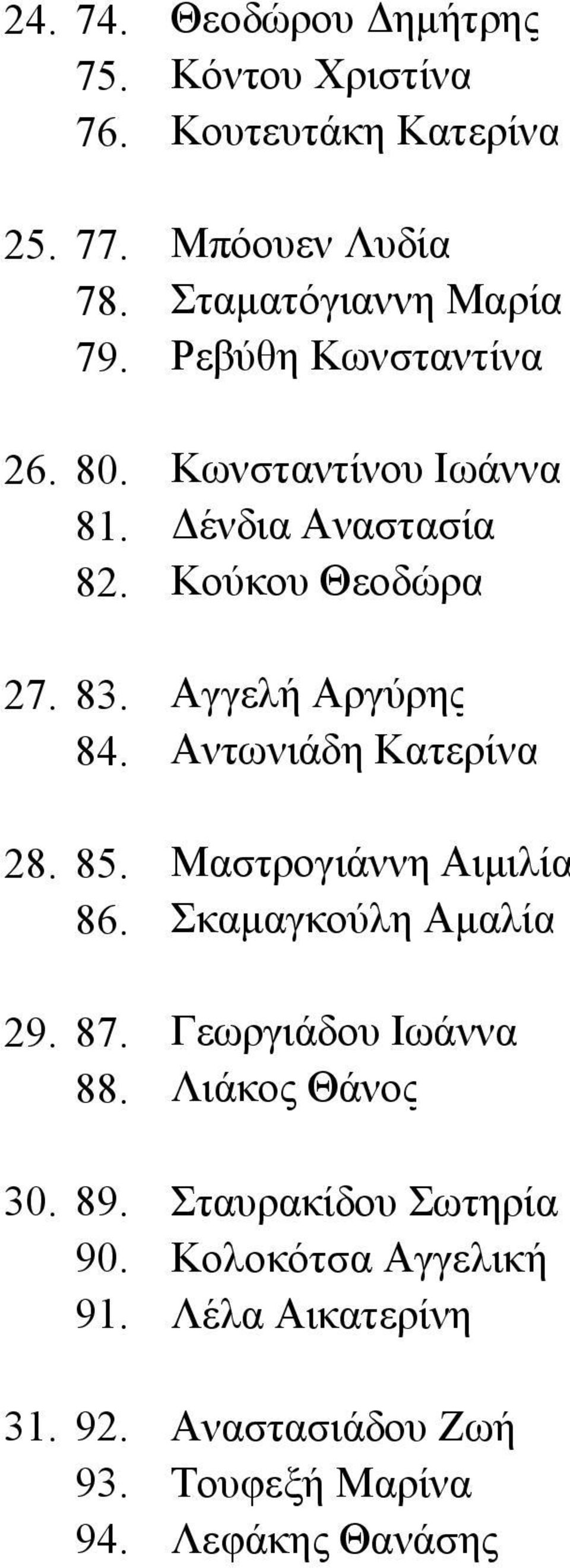 24. 74. Θεοδώρου Δημήτρης
75. Κόντου Χριστίνα
76. Κουτευτάκη Κατερίνα

25. 77. Μπόουεν Λυδία
78. Σταματόγιαννη Μαρία
79. Ρεβύθη Κωνσταντίνα

26. 80. Κωνσταντίνου Ιωάννα
81. Δένδια Αναστασία
82. Κούκου Θεοδώρα

27. 83. Αγγελή Αργύρης
84. Αντωνιάδη Κατερίνα

28. 85. Μαστρογιάννη Αιμιλία
86. Σκαμαγκούλη Αμαλία

29. 87. Γεωργιάδου Ιωάννα
88. Λιάκος Θάνος

30. 89. Σταυρακίδου Σωτηρία
90. Κολοκότσα Αγγελική
91. Λέλα Αικατερίνη

31. 92. Αναστασιάδου Ζωή
93. Τουφεξή Μαρίνα
94. Λεφάκης Θανάσης